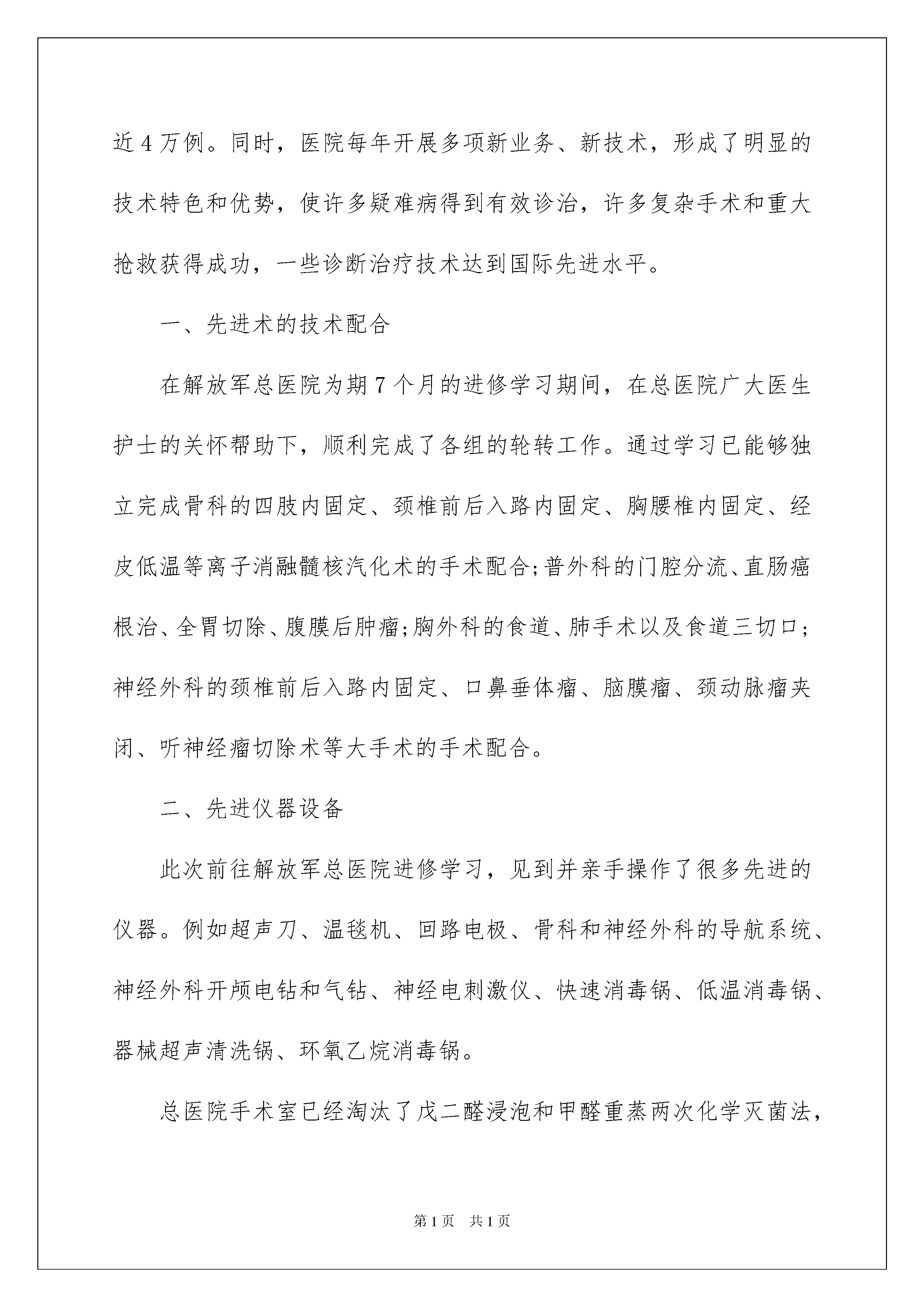 近 4 万例。同时，医院每年开展多项新业务、新技术，形成了明显的技术特色和优势，使许多疑难病得到有效诊治，许多复杂手术和重大抢救获得成功，一些诊断治疗技术达到国际先进水平。

一、先进术的技术配合

在解放军总医院为期 7 个月的进修学习期间，在总医院广大医生护士的关怀帮助下，顺利完成了各组的轮转工作。通过学习已能够独立完成骨科的四肢内固定、颈椎前后入路内固定、胸腰椎内固定、经皮低温等离子消融髓核汽化术的手术配合;普外科的门腔分流、直肠癌根治、全胃切除、腹膜后肿瘤;胸外科的食道、肺手术以及食道三切口;神经外科的颈椎前后入路内固定、口鼻垂体瘤、脑膜瘤、颈动脉瘤夹闭、听神经瘤切除术等大手术的手术配合。

二、先进仪器设备

此次前往解放军总医院进修学习，见到并亲手操作了很多先进的仪器。例如超声刀、温毯机、回路电极、骨科和神经外科的导航系统、神经外科开颅电钻和气钻、神经电刺激仪、快速消毒锅、低温消毒锅、器械超声清洗锅、环氧乙烷消毒锅。

总医院手术室已经淘汰了戊二醛浸泡和甲醛重蒸两次化学灭菌法，

第 1 页　共 1 页